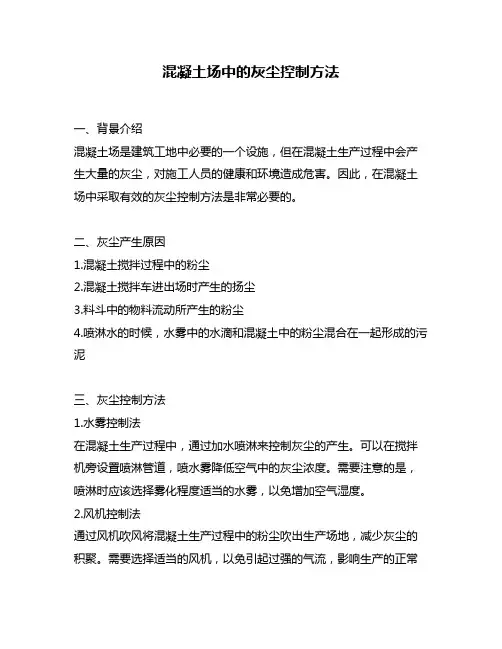 混凝土场中的灰尘控制方法

一、背景介绍

混凝土场是建筑工地中必要的一个设施，但在混凝土生产过程中会产生大量的灰尘，对施工人员的健康和环境造成危害。因此，在混凝土场中采取有效的灰尘控制方法是非常必要的。

二、灰尘产生原因

1.混凝土搅拌过程中的粉尘

2.混凝土搅拌车进出场时产生的扬尘

3.料斗中的物料流动所产生的粉尘

4.喷淋水的时候，水雾中的水滴和混凝土中的粉尘混合在一起形成的污泥

三、灰尘控制方法

1.水雾控制法

在混凝土生产过程中，通过加水喷淋来控制灰尘的产生。可以在搅拌机旁设置喷淋管道，喷水雾降低空气中的灰尘浓度。需要注意的是，喷淋时应该选择雾化程度适当的水雾，以免增加空气湿度。

2.风机控制法

通过风机吹风将混凝土生产过程中的粉尘吹出生产场地，减少灰尘的积聚。需要选择适当的风机，以免引起过强的气流，影响生产的正常